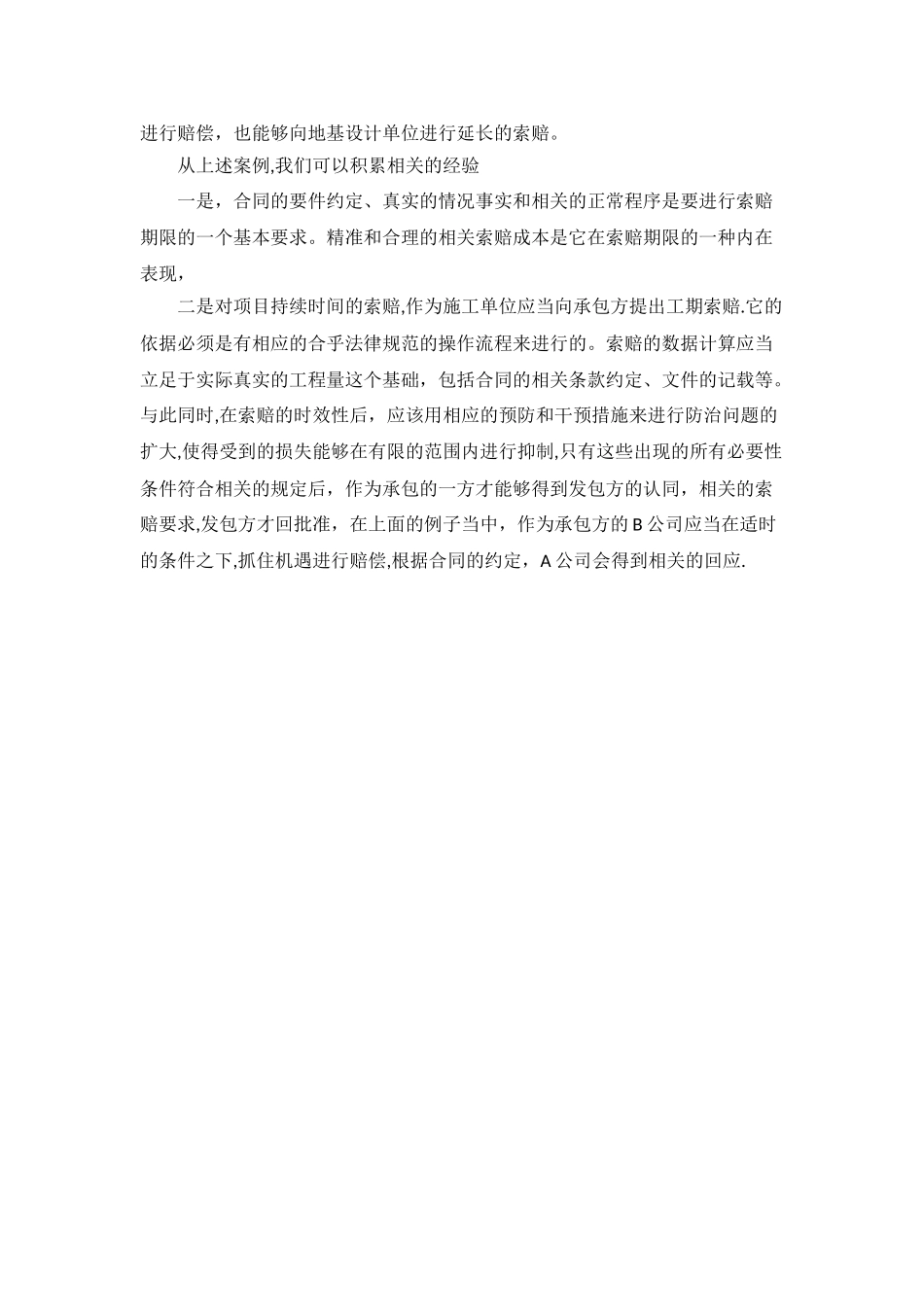 进行赔偿，也能够向地基设计单位进行延长的索赔。

从上述案例,我们可以积累相关的经验

一是，合同的要件约定、真实的情况事实和相关的正常程序是要进行索赔期限的一个基本要求。精准和合理的相关索赔成本是它在索赔期限的一种内在表现，

二是对项目持续时间的索赔,作为施工单位应当向承包方提出工期索赔.它的依据必须是有相应的合乎法律规范的操作流程来进行的。索赔的数据计算应当立足于实际真实的工程量这个基础，包括合同的相关条款约定、文件的记载等。与此同时,在索赔的时效性后，应该用相应的预防和干预措施来进行防治问题的扩大,使得受到的损失能够在有限的范围内进行抑制,只有这些出现的所有必要性条件符合相关的规定后，作为承包的一方才能够得到发包方的认同，相关的索赔要求,发包方才回批准，在上面的例子当中，作为承包方的 B 公司应当在适时的条件之下,抓住机遇进行赔偿,根据合同的约定，A 公司会得到相关的回应.